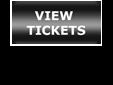 VIEW
TICKETS